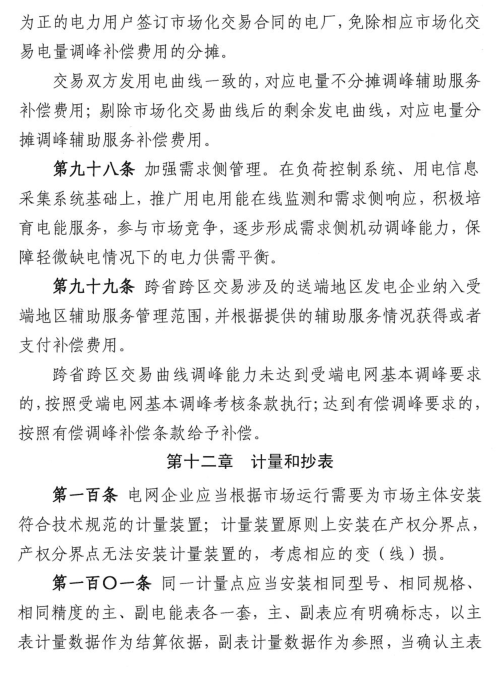 为正的电力用户签订市场化交易合同的电厂，免除相应市场化交易电量调峰补偿费用的分摊。

交易双方发用电曲线一致的，对应电量不分摊调峰辅助服务补偿费用；剔除市场化交易曲线后的剩余发电曲线，对应电量分摊调峰辅助服务补偿费用。

第九十八条 加强需求侧管理。在负荷控制系统、用电信息采集系统基础上，推广用电用能在线监测和需求侧响应，积极培育电能服务，参与市场竞争，逐步形成需求侧机动调峰能力，保障轻微缺电情况下的电力供需平衡。

第九十九条 跨省跨区交易涉及的送端地区发电企业纳入受端地区辅助服务管理范围，并根据提供的辅助服务情况获得或者支付补偿费用。

跨省跨区交易曲线调峰能力未达到受端电网基本调峰要求的，按照受端电网基本调峰考核条款执行；达到有偿调峰要求的，按照有偿调峰补偿条款给予补偿。

第十二章 计量和抄表

第一百条 电网企业应当根据市场运行需要为市场主体安装符合技术规范的计量装置；计量装置原则上安装在产权分界点，产权分界点无法安装计量装置的，考虑相应的变（线）损。

第一百〇一条 同一计量点应当安装相同型号、相同规格、相同精度的主、副电能表各一套，主、副表应有明确标志，以主表计量数据作为结算依据，副表计量数据作为参照，当确认主表